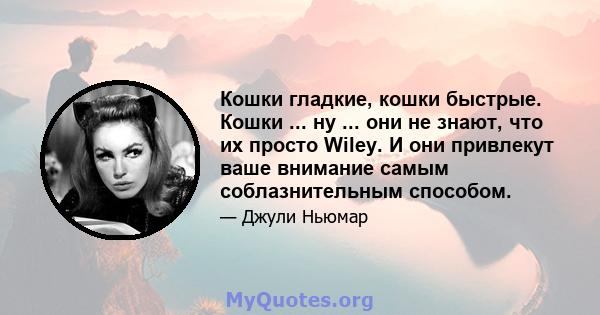 Кошки гладкие, кошки быстрые. Кошки ... ну ... они не знают, что их просто Wiley. И они привлекут ваше внимание самым соблазнительным способом.

— Джули Ньюмар

MyQuotes.org